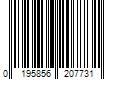 0 195856 207731